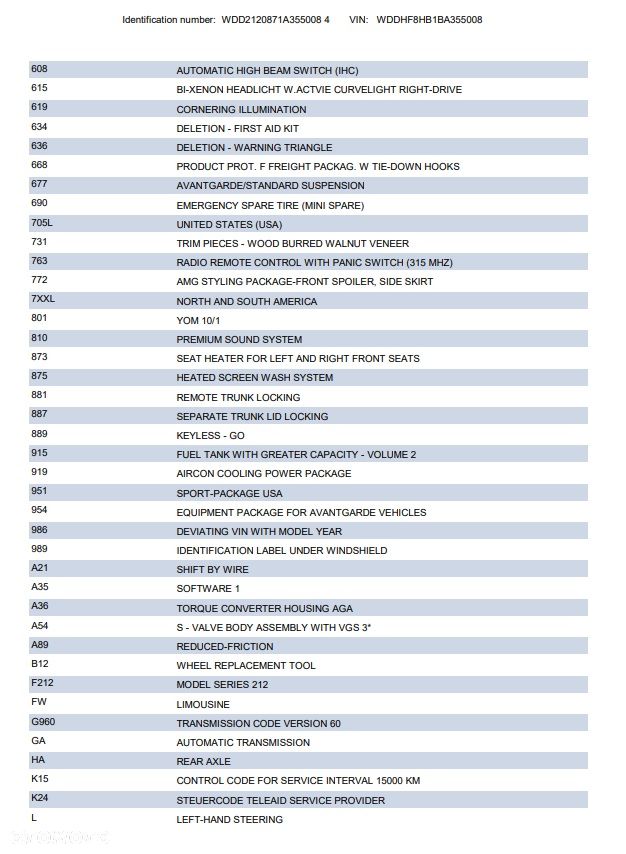 Identification number: WDD2120871A355008 4     VIN: WDDHF8HB1BA355008

| 608 | AUTOMATIC HIGH BEAM SWITCH (IHC) |
|---|---|
| 615 | BI-XENON HEADLICHT W.ACTVIE CURVELIGHT RIGHT-DRIVE |
| 619 | CORNERING ILLUMINATION |
| 634 | DELETION - FIRST AID KIT |
| 636 | DELETION - WARNING TRIANGLE |
| 668 | PRODUCT PROT. F FREIGHT PACKAG. W TIE-DOWN HOOKS |
| 677 | AVANTGARDE/STANDARD SUSPENSION |
| 690 | EMERGENCY SPARE TIRE (MINI SPARE) |
| 705L | UNITED STATES (USA) |
| 731 | TRIM PIECES - WOOD BURRED WALNUT VENEER |
| 763 | RADIO REMOTE CONTROL WITH PANIC SWITCH (315 MHZ) |
| 772 | AMG STYLING PACKAGE-FRONT SPOILER, SIDE SKIRT |
| 7XXL | NORTH AND SOUTH AMERICA |
| 801 | YOM 10/1 |
| 810 | PREMIUM SOUND SYSTEM |
| 873 | SEAT HEATER FOR LEFT AND RIGHT FRONT SEATS |
| 875 | HEATED SCREEN WASH SYSTEM |
| 881 | REMOTE TRUNK LOCKING |
| 887 | SEPARATE TRUNK LID LOCKING |
| 889 | KEYLESS - GO |
| 915 | FUEL TANK WITH GREATER CAPACITY - VOLUME 2 |
| 919 | AIRCON COOLING POWER PACKAGE |
| 951 | SPORT-PACKAGE USA |
| 954 | EQUIPMENT PACKAGE FOR AVANTGARDE VEHICLES |
| 986 | DEVIATING VIN WITH MODEL YEAR |
| 989 | IDENTIFICATION LABEL UNDER WINDSHIELD |
| A21 | SHIFT BY WIRE |
| A35 | SOFTWARE 1 |
| A36 | TORQUE CONVERTER HOUSING AGA |
| A54 | S - VALVE BODY ASSEMBLY WITH VGS 3* |
| A89 | REDUCED-FRICTION |
| B12 | WHEEL REPLACEMENT TOOL |
| F212 | MODEL SERIES 212 |
| FW | LIMOUSINE |
| G960 | TRANSMISSION CODE VERSION 60 |
| GA | AUTOMATIC TRANSMISSION |
| HA | REAR AXLE |
| K15 | CONTROL CODE FOR SERVICE INTERVAL 15000 KM |
| K24 | STEUERCODE TELEAID SERVICE PROVIDER |
| L | LEFT-HAND STEERING |